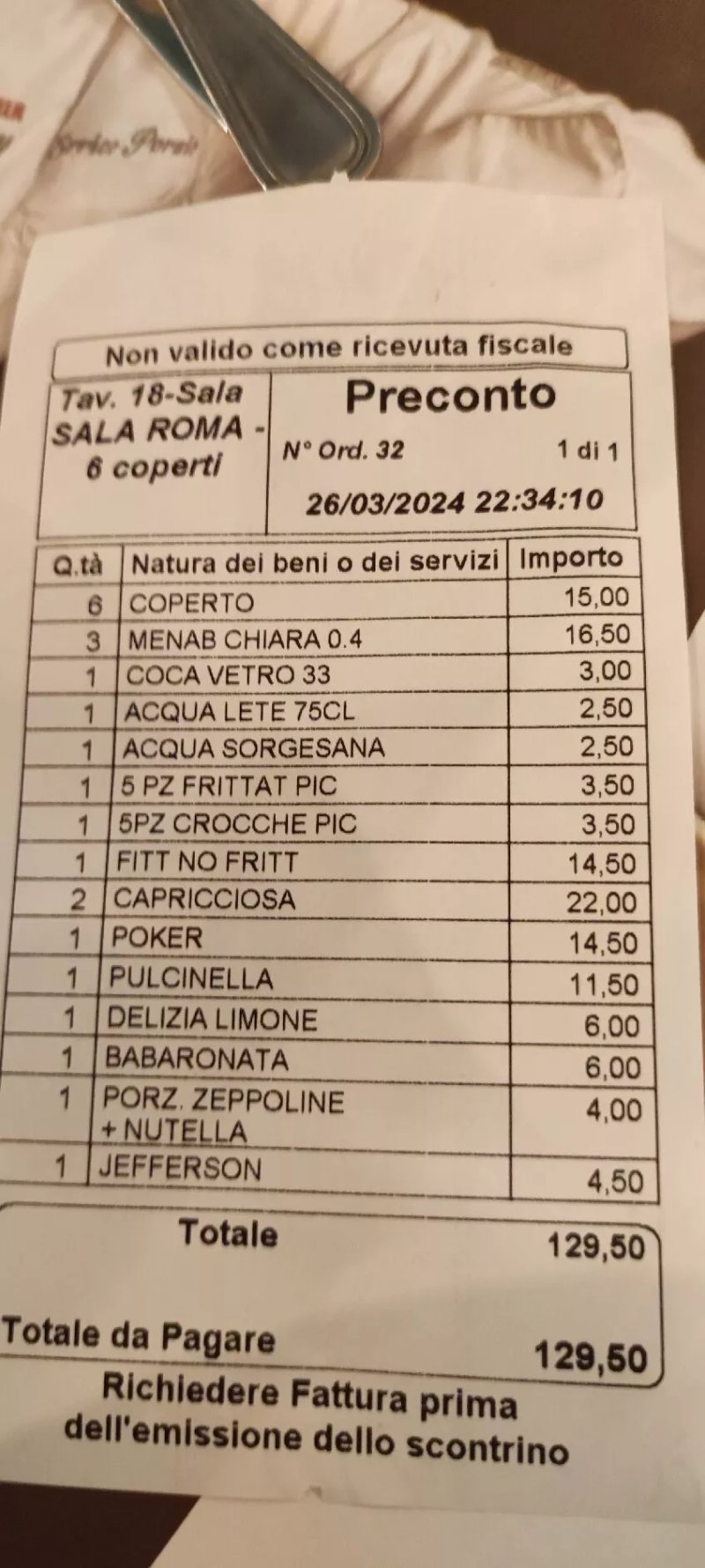 Non valido come ricevuta fiscale

Tav. 18-Sala
SALA ROMA -
6 coperti

Preconto
N° Ord. 32 1 di 1
26/03/2024 22:34:10

| Q.tà | Natura dei beni o dei servizi | Importo |
|---|---|---|
| 6 | COPERTO | 15,00 |
| 3 | MENAB CHIARA 0.4 | 16,50 |
| 1 | COCA VETRO 33 | 3,00 |
| 1 | ACQUA LETE 75CL | 2,50 |
| 1 | ACQUA SORGESANA | 2,50 |
| 1 | 5 PZ FRITTAT PIC | 3,50 |
| 1 | 5PZ CROCCHE PIC | 3,50 |
| 1 | FITT NO FRITT | 14,50 |
| 2 | CAPRICCIOSA | 22,00 |
| 1 | POKER | 14,50 |
| 1 | PULCINELLA | 11,50 |
| 1 | DELIZIA LIMONE | 6,00 |
| 1 | BABARONATA | 6,00 |
| 1 | PORZ. ZEPPOLINE + NUTELLA | 4,00 |
| 1 | JEFFERSON | 4,50 |

Totale 129,50

Totale da Pagare 129,50

Richiedere Fattura prima dell'emissione dello scontrino